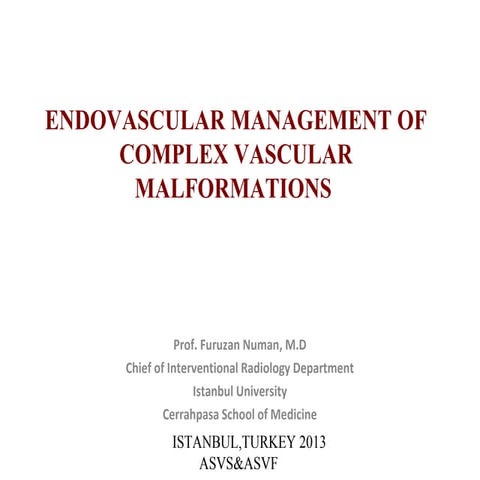 ENDOVASCULAR MANAGEMENT OF COMPLEX VASCULAR MALFORMATIONS

Prof. Furuzan Numan, M.D
Chief of Interventional Radiology Department
Istanbul University
Cerrahpasa School of Medicine

ISTANBUL,TURKEY 2013
ASVS&ASVF